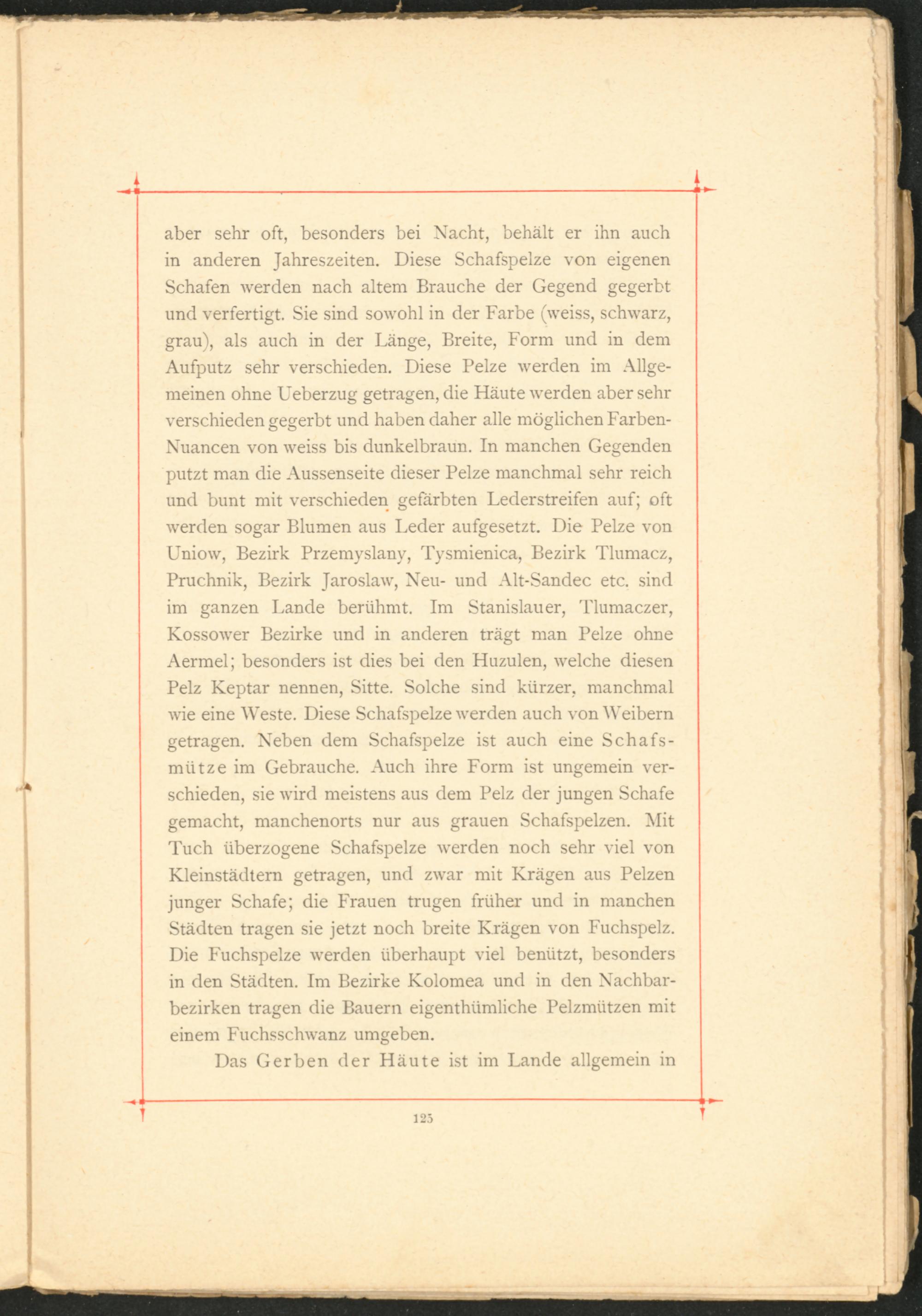 aber sehr oft, besonders bei Nacht, behält er ihn auch in anderen Jahreszeiten. Diese Schafspelze von eigenen Schafen werden nach altem Brauche der Gegend gegerbt und verfertigt. Sie sind sowohl in der Farbe (weiss, schwarz, grau), als auch in der Länge, Breite, Form und in dem Aufputz sehr verschieden. Diese Pelze werden im Allgemeinen ohne Ueberzug getragen, die Häute werden aber sehr verschieden gegerbt und haben daher alle möglichen Farben-Nuancen von weiss bis dunkelbraun. In manchen Gegenden putzt man die Aussenseite dieser Pelze manchmal sehr reich und bunt mit verschieden gefärbten Lederstreifen auf; oft werden sogar Blumen aus Leder aufgesetzt. Die Pelze von Uniow, Bezirk Przemyslany, Tysmienica, Bezirk Tlumacz, Pruchnik, Bezirk Jaroslaw, Neu- und Alt-Sandec etc. sind im ganzen Lande berühmt. Im Stanislauer, Tlumaczer, Kossower Bezirke und in anderen trägt man Pelze ohne Aermel; besonders ist dies bei den Huzulen, welche diesen Pelz Keptar nennen, Sitte. Solche sind kürzer, manchmal wie eine Weste. Diese Schafspelze werden auch von Weibern getragen. Neben dem Schafspelze ist auch eine Schafsmütze im Gebrauche. Auch ihre Form ist ungemein verschieden, sie wird meistens aus dem Pelz der jungen Schafe gemacht, manchenorts nur aus grauen Schafspelzen. Mit Tuch überzogene Schafspelze werden noch sehr viel von Kleinstädtern getragen, und zwar mit Krägen aus Pelzen junger Schafe; die Frauen trugen früher und in manchen Städten tragen sie jetzt noch breite Krägen von Fuchspelz. Die Fuchspelze werden überhaupt viel benützt, besonders in den Städten. Im Bezirke Kolomea und in den Nachbarbezirken tragen die Bauern eigenthümliche Pelzmützen mit einem Fuchsschwanz umgeben.

Das Gerben der Häute ist im Lande allgemein in

125